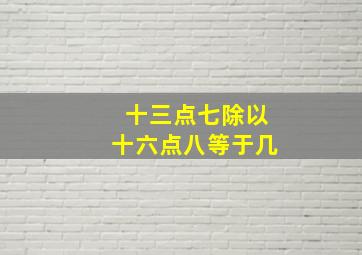 十三点七除以
十六点八等于几